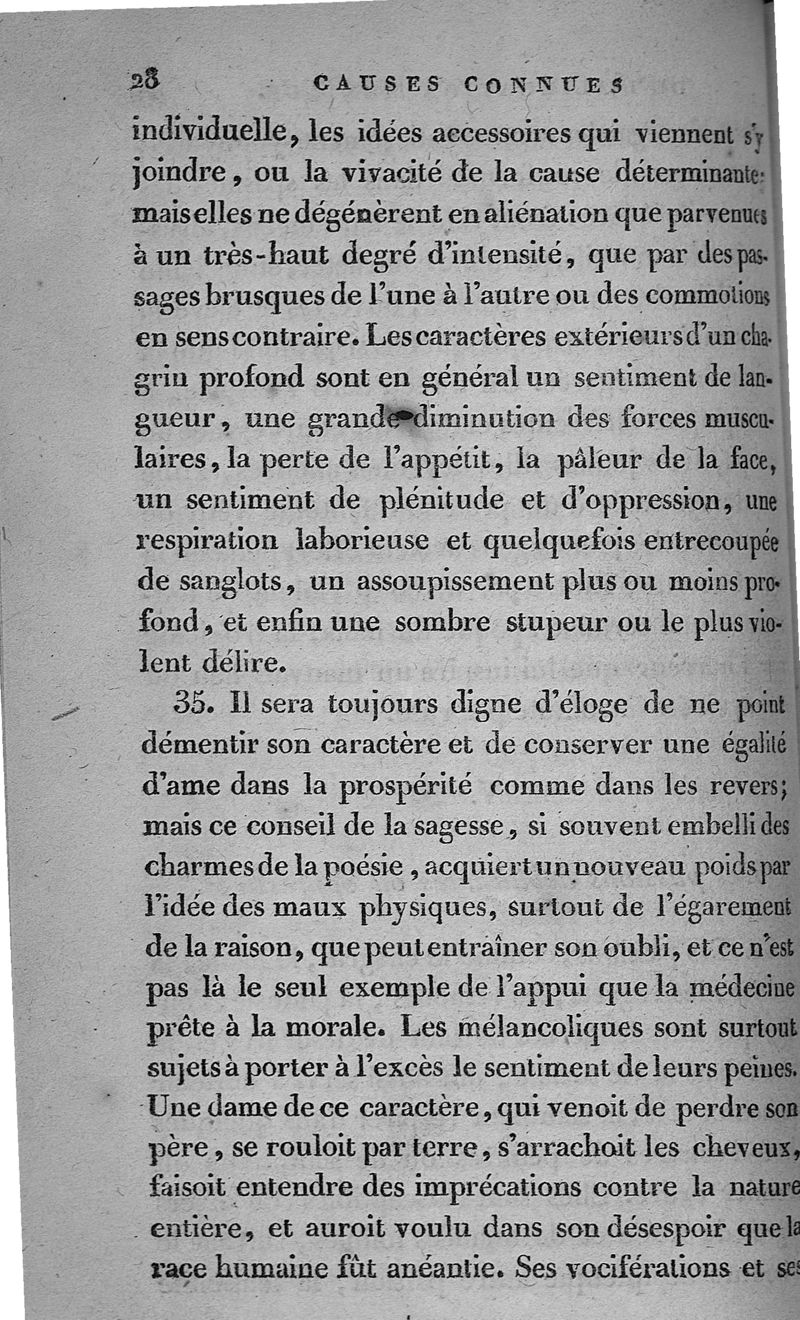 28 CAUSES CONNUES

individuelle, les idées accessoires qui viennent s'y joindre, ou la vivacité de la cause déterminante: mais elles ne dégénèrent en aliénation que parvenues à un très-haut degré d'intensité, que par des passages brusques de l'une à l'autre ou des commotions en sens contraire. Les caractères extérieurs d'un chagrin profond sont en général un sentiment de langueur, une grande diminution des forces musculaires, la perte de l'appétit, la pâleur de la face, un sentiment de plénitude et d'oppression, une respiration laborieuse et quelquefois entrecoupée de sanglots, un assoupissement plus ou moins profond, et enfin une sombre stupeur ou le plus violent délire.

35. Il sera toujours digne d'éloge de ne point démentir son caractère et de conserver une égalité d'ame dans la prospérité comme dans les revers; mais ce conseil de la sagesse, si souvent embelli des charmes de la poésie, acquiert un nouveau poids par l'idée des maux physiques, surtout de l'égarement de la raison, que peut entraîner son oubli, et ce n'est pas là le seul exemple de l'appui que la médecine prête à la morale. Les mélancoliques sont surtout sujets à porter à l'excès le sentiment de leurs peines. Une dame de ce caractère, qui venoit de perdre son père, se rouloit par terre, s'arrachoit les cheveux, faisoit entendre des imprécations contre la nature entière, et auroit voulu dans son désespoir que la race humaine fût anéantie. Ses vociférations et ses